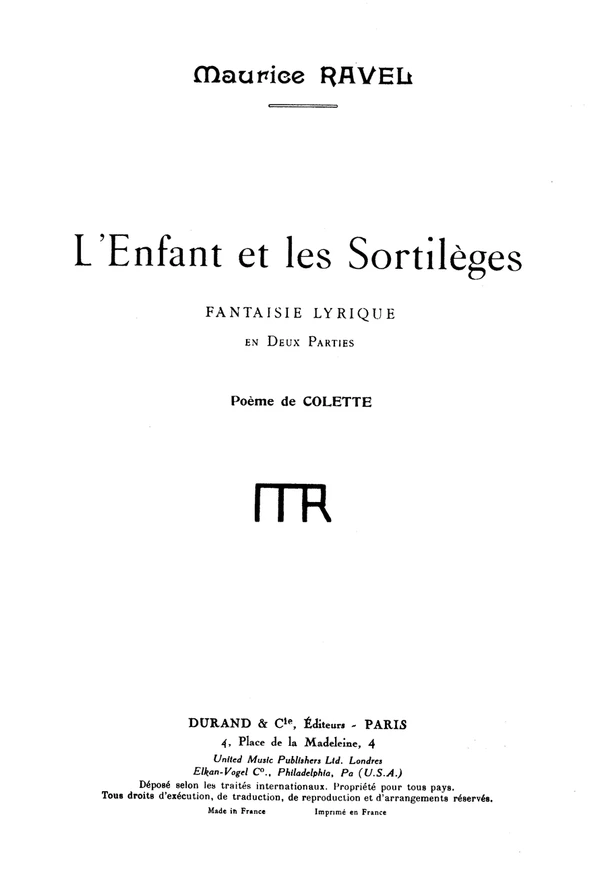 Maurice RAVEL

L'Enfant et les Sortilèges

FANTAISIE LYRIQUE

EN DEUX PARTIES

Poème de COLETTE

MR

DURAND & $C^{ie}$, Éditeurs - PARIS

4, Place de la Madeleine, 4

United Music Publishers Ltd. Londres

Elkan-Vogel $C^{o}$., Philadelphia, Pa (U.S.A.)

Déposé selon les traités internationaux. Propriété pour tous pays.

Tous droits d'exécution, de traduction, de reproduction et d'arrangements réservés.

Made in France Imprimé en France